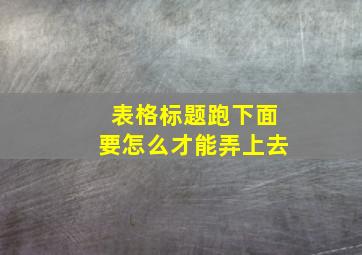 表格标题跑下面
要怎么才能弄上去